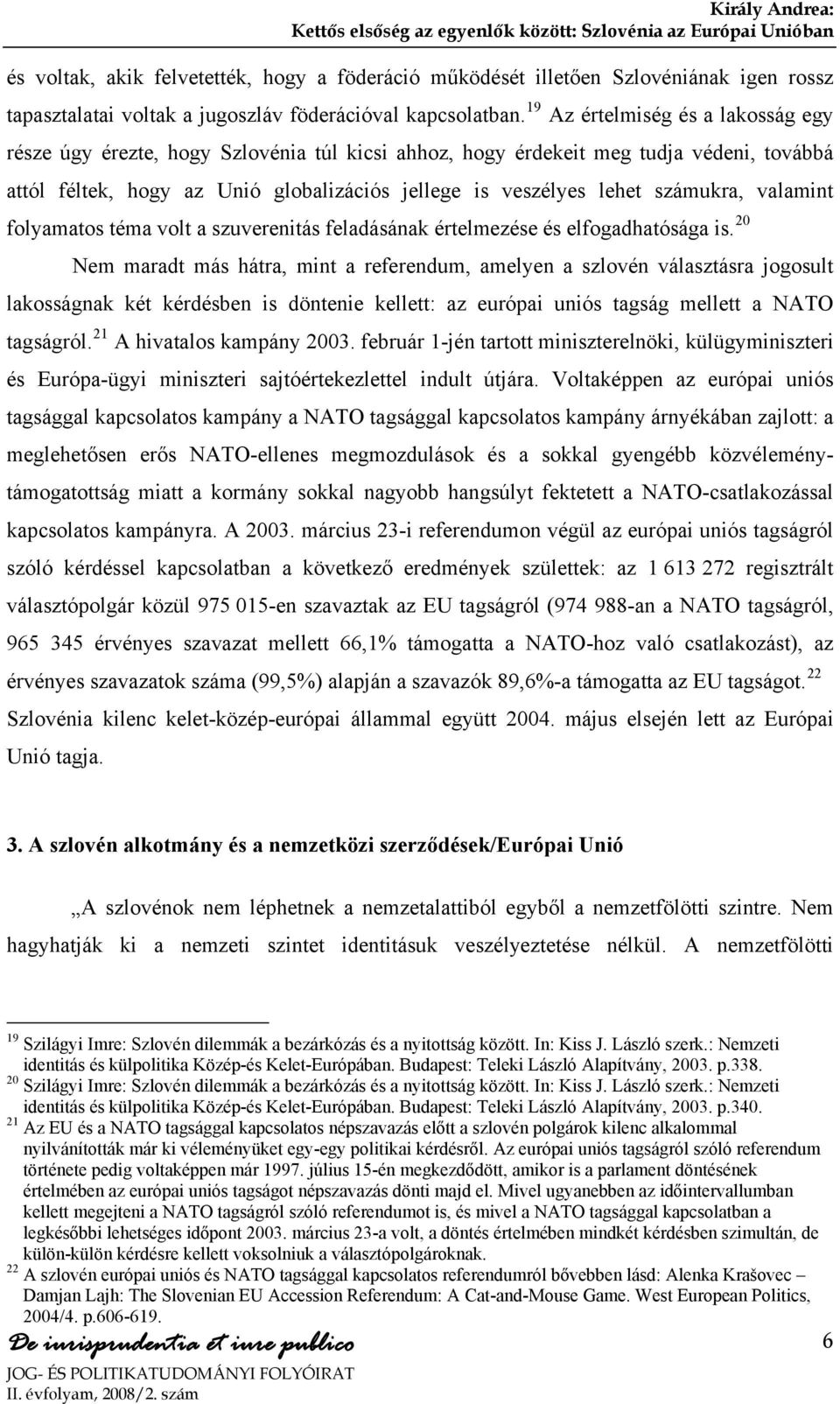 Király Andrea:
Kettős elsőség az egyenlők között: Szlovénia az Európai Unióban

és voltak, akik felvetették, hogy a föderáció működését illetően Szlovéniának igen rossz tapasztalatai voltak a jugoszláv föderációval kapcsolatban.$^{19}$ Az értelmiség és a lakosság egy része úgy érezte, hogy Szlovénia túl kicsi ahhoz, hogy érdekeit meg tudja védeni, továbbá attól féltek, hogy az Unió globalizációs jellege is veszélyes lehet számukra, valamint folyamatos téma volt a szuverenitás feladásának értelmezése és elfogadhatósága is.$^{20}$

Nem maradt más hátra, mint a referendum, amelyen a szlovén választásra jogosult lakosságnak két kérdésben is döntenie kellett: az európai uniós tagság mellett a NATO tagságról.$^{21}$ A hivatalos kampány 2003. február 1-jén tartott miniszterelnöki, külügyminiszteri és Európa-ügyi miniszteri sajtóértekezlettel indult útjára. Voltaképpen az európai uniós tagsággal kapcsolatos kampány a NATO tagsággal kapcsolatos kampány árnyékában zajlott: a meglehetősen erős NATO-ellenes megmozdulások és a sokkal gyengébb közvélemény-támogatottság miatt a kormány sokkal nagyobb hangsúlyt fektetett a NATO-csatlakozással kapcsolatos kampányra. A 2003. március 23-i referendumon végül az európai uniós tagságról szóló kérdéssel kapcsolatban a következő eredmények születtek: az 1 613 272 regisztrált választópolgár közül 975 015-en szavaztak az EU tagságról (974 988-an a NATO tagságról, 965 345 érvényes szavazat mellett 66,1% támogatta a NATO-hoz való csatlakozást), az érvényes szavazatok száma (99,5%) alapján a szavazók 89,6%-a támogatta az EU tagságot.$^{22}$ Szlovénia kilenc kelet-közép-európai állammal együtt 2004. május elsején lett az Európai Unió tagja.

3. A szlovén alkotmány és a nemzetközi szerződések/Európai Unió

„A szlovénok nem léphetnek a nemzetalattiból egyből a nemzetfölötti szintre. Nem hagyhatják ki a nemzeti szintet identitásuk veszélyeztetése nélkül. A nemzetfölötti

$^{19}$ Szilágyi Imre: Szlovén dilemmák a bezárkózás és a nyitottság között. In: Kiss J. László szerk.: Nemzeti identitás és külpolitika Közép-és Kelet-Európában. Budapest: Teleki László Alapítvány, 2003. p.338.
$^{20}$ Szilágyi Imre: Szlovén dilemmák a bezárkózás és a nyitottság között. In: Kiss J. László szerk.: Nemzeti identitás és külpolitika Közép-és Kelet-Európában. Budapest: Teleki László Alapítvány, 2003. p.340.
$^{21}$ Az EU és a NATO tagsággal kapcsolatos népszavazás előtt a szlovén polgárok kilenc alkalommal nyilvánították már ki véleményüket egy-egy politikai kérdésről. Az európai uniós tagságról szóló referendum története pedig voltaképpen már 1997. július 15-én megkezdődött, amikor is a parlament döntésének értelmében az európai uniós tagságot népszavazás dönti majd el. Mivel ugyanebben az időintervallumban kellett megejteni a NATO tagságról szóló referendumot is, és mivel a NATO tagsággal kapcsolatban a legkésőbbi lehetséges időpont 2003. március 23-a volt, a döntés értelmében mindkét kérdésben szimultán, de külön-külön kérdésre kellett voksolniuk a választópolgároknak.
$^{22}$ A szlovén európai uniós és NATO tagsággal kapcsolatos referendumról bővebben lásd: Alenka Krašovec – Damjan Lajh: The Slovenian EU Accession Referendum: A Cat-and-Mouse Game. West European Politics, 2004/4. p.606-619.

De iurisprudentia et iure publico
JOG- ÉS POLITIKATUDOMÁNYI FOLYÓIRAT
II. évfolyam, 2008/2. szám
6